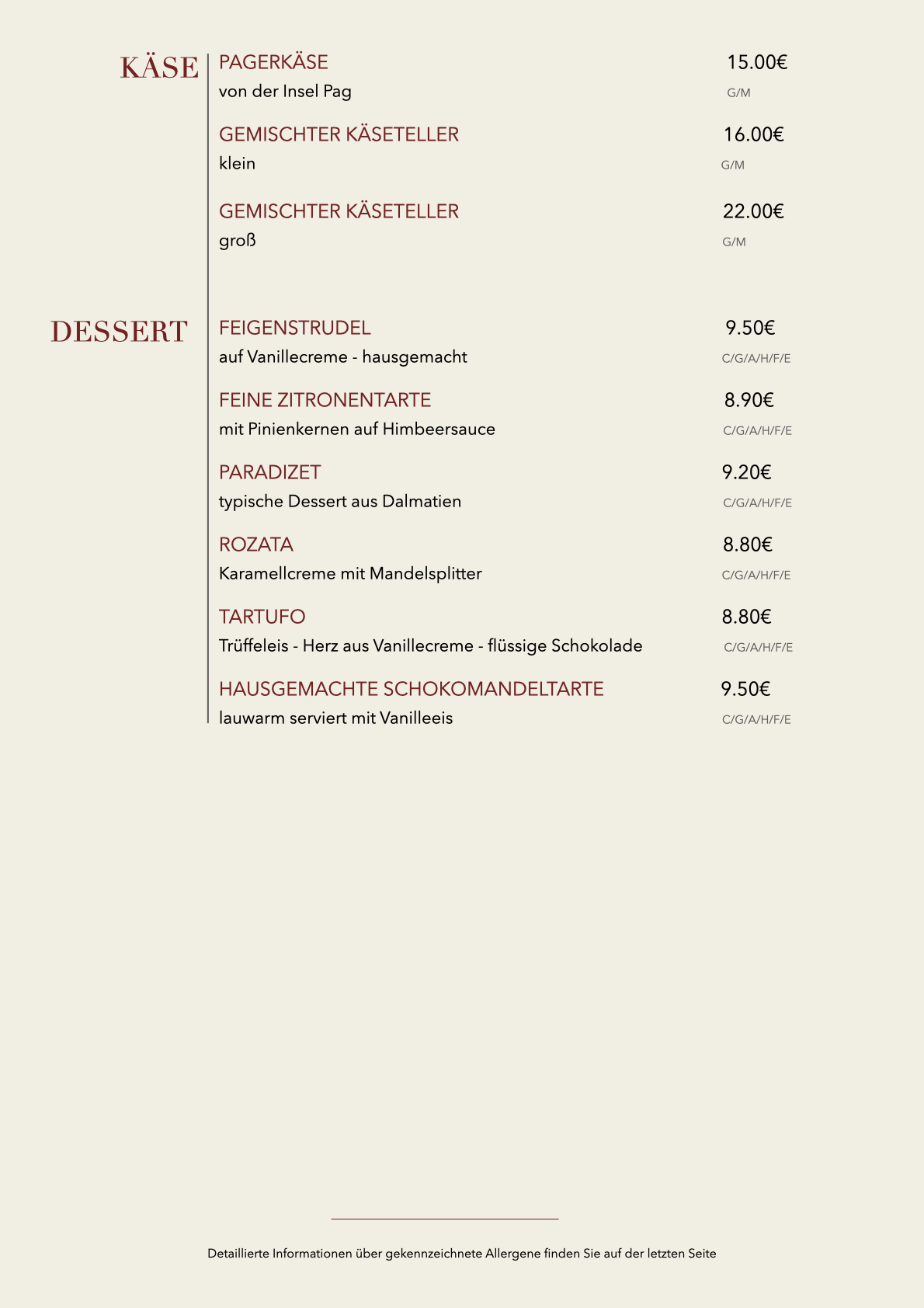 KÄSE

PAGERKÄSE 15.00€
von der Insel Pag G/M

GEMISCHTER KÄSETELLER 16.00€
klein G/M

GEMISCHTER KÄSETELLER 22.00€
groß G/M

DESSERT

FEIGENSTRUDEL 9.50€
auf Vanillecreme - hausgemacht C/G/A/H/F/E

FEINE ZITRONENTARTE 8.90€
mit Pinienkernen auf Himbeersauce C/G/A/H/F/E

PARADIZET 9.20€
typische Dessert aus Dalmatien C/G/A/H/F/E

ROZATA 8.80€
Karamellcreme mit Mandelsplitter C/G/A/H/F/E

TARTUFO 8.80€
Trüffeleis - Herz aus Vanillecreme - flüssige Schokolade C/G/A/H/F/E

HAUSGEMACHTE SCHOKOMANDELTARTE 9.50€
lauwarm serviert mit Vanilleeis C/G/A/H/F/E

Detaillierte Informationen über gekennzeichnete Allergene finden Sie auf der letzten Seite